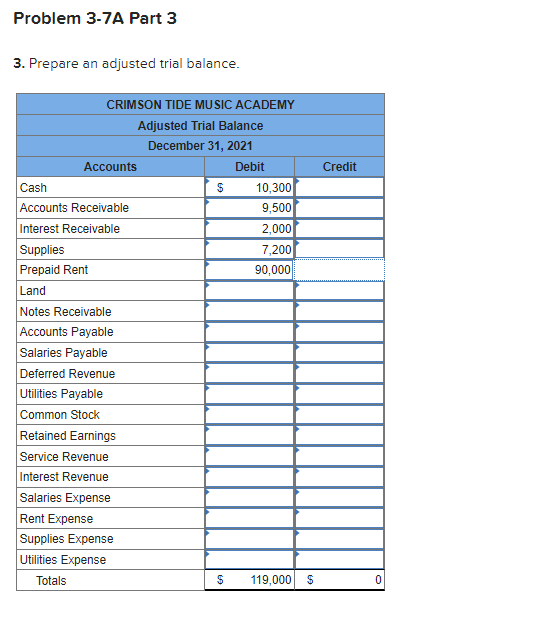 Problem 3-7A Part 3

3. Prepare an adjusted trial balance.

CRIMSON TIDE MUSIC ACADEMY
Adjusted Trial Balance
December 31, 2021

| Accounts | Debit | Credit |
|---|---|---|
| Cash | $ 10,300 | |
| Accounts Receivable | 9,500 | |
| Interest Receivable | 2,000 | |
| Supplies | 7,200 | |
| Prepaid Rent | 90,000 | |
| Land | | |
| Notes Receivable | | |
| Accounts Payable | | |
| Salaries Payable | | |
| Deferred Revenue | | |
| Utilities Payable | | |
| Common Stock | | |
| Retained Earnings | | |
| Service Revenue | | |
| Interest Revenue | | |
| Salaries Expense | | |
| Rent Expense | | |
| Supplies Expense | | |
| Utilities Expense | | |
| Totals | $ 119,000 | $ 0 |